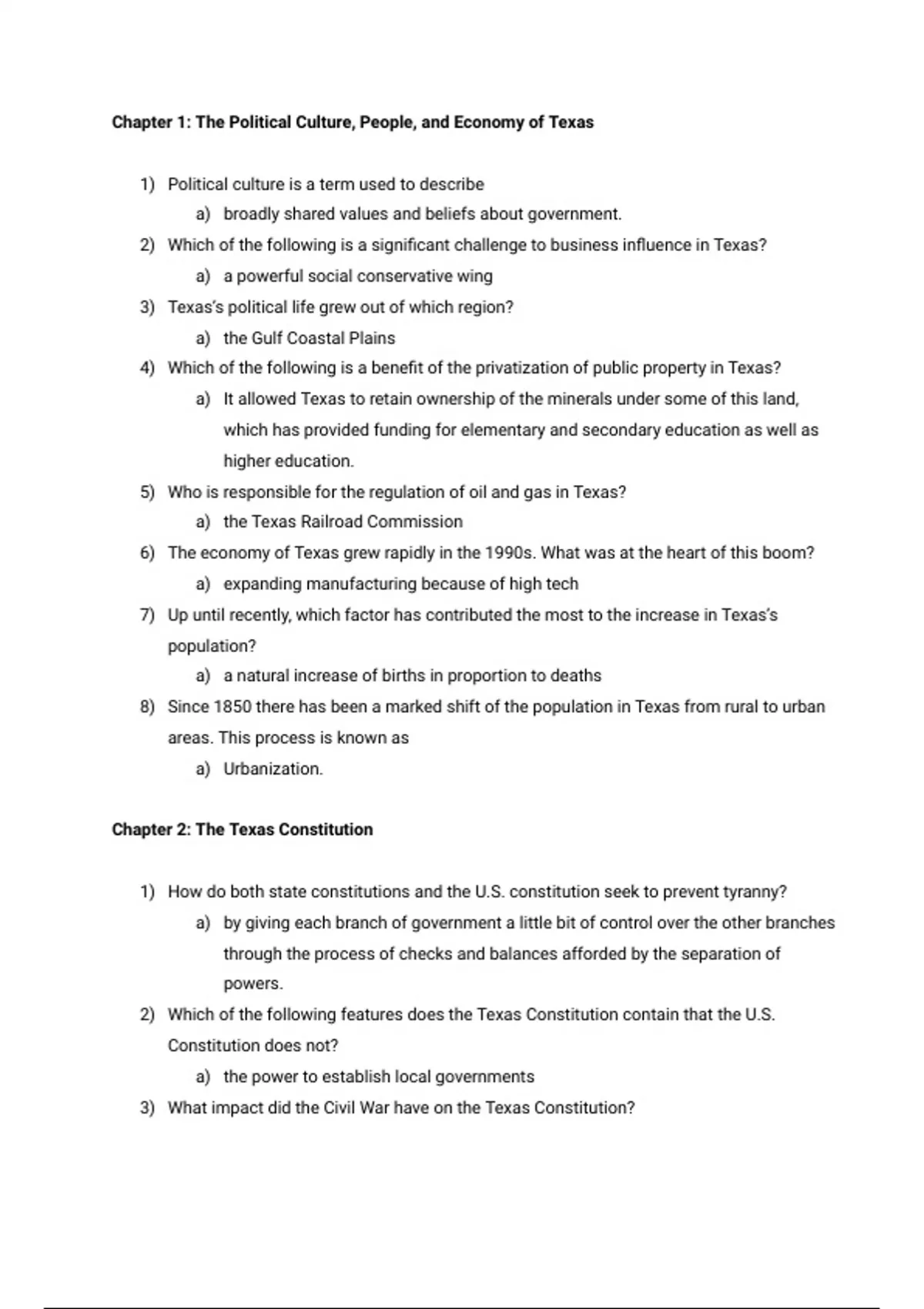 Chapter 1: The Political Culture, People, and Economy of Texas

1) Political culture is a term used to describe
a) broadly shared values and beliefs about government.
2) Which of the following is a significant challenge to business influence in Texas?
a) a powerful social conservative wing
3) Texas's political life grew out of which region?
a) the Gulf Coastal Plains
4) Which of the following is a benefit of the privatization of public property in Texas?
a) It allowed Texas to retain ownership of the minerals under some of this land, which has provided funding for elementary and secondary education as well as higher education.
5) Who is responsible for the regulation of oil and gas in Texas?
a) the Texas Railroad Commission
6) The economy of Texas grew rapidly in the 1990s. What was at the heart of this boom?
a) expanding manufacturing because of high tech
7) Up until recently, which factor has contributed the most to the increase in Texas's population?
a) a natural increase of births in proportion to deaths
8) Since 1850 there has been a marked shift of the population in Texas from rural to urban areas. This process is known as
a) Urbanization.

Chapter 2: The Texas Constitution

1) How do both state constitutions and the U.S. constitution seek to prevent tyranny?
a) by giving each branch of government a little bit of control over the other branches through the process of checks and balances afforded by the separation of powers.
2) Which of the following features does the Texas Constitution contain that the U.S. Constitution does not?
a) the power to establish local governments
3) What impact did the Civil War have on the Texas Constitution?